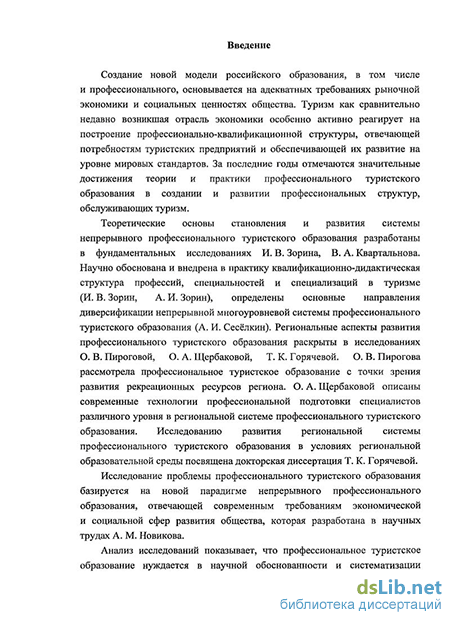 Введение

Создание новой модели российского образования, в том числе и профессионального, основывается на адекватных требованиях рыночной экономики и социальных ценностях общества. Туризм как сравнительно недавно возникшая отрасль экономики особенно активно реагирует на построение профессионально-квалификационной структуры, отвечающей потребностям туристских предприятий и обеспечивающей их развитие на уровне мировых стандартов. За последние годы отмечаются значительные достижения теории и практики профессионального туристского образования в создании и развитии профессиональных структур, обслуживающих туризм.

Теоретические основы становления и развития системы непрерывного профессионального туристского образования разработаны в фундаментальных исследованиях И. В. Зорина, В. А. Квартальнова. Научно обоснована и внедрена в практику квалификационно-дидактическая структура профессий, специальностей и специализаций в туризме (И. В. Зорин, А. И. Зорин), определены основные направления диверсификации непрерывной многоуровневой системы профессионального туристского образования (А. И. Сесёлкин). Региональные аспекты развития профессионального туристского образования раскрыты в исследованиях О. В. Пироговой, О. А. Щербаковой, Т. К. Горячевой. О. В. Пирогова рассмотрела профессиональное туристское образование с точки зрения развития рекреационных ресурсов региона. О. А. Щербаковой описаны современные технологии профессиональной подготовки специалистов различного уровня в региональной системе профессионального туристского образования. Исследованию развития региональной системы профессионального туристского образования в условиях региональной образовательной среды посвящена докторская диссертация Т. К. Горячевой.

Исследование проблемы профессионального туристского образования базируется на новой парадигме непрерывного профессионального образования, отвечающей современным требованиям экономической и социальной сфер развития общества, которая разработана в научных трудах А. М. Новикова.

Анализ исследований показывает, что профессиональное туристское образование нуждается в научной обоснованности и систематизации

dsLib.net
библиотека диссертаций